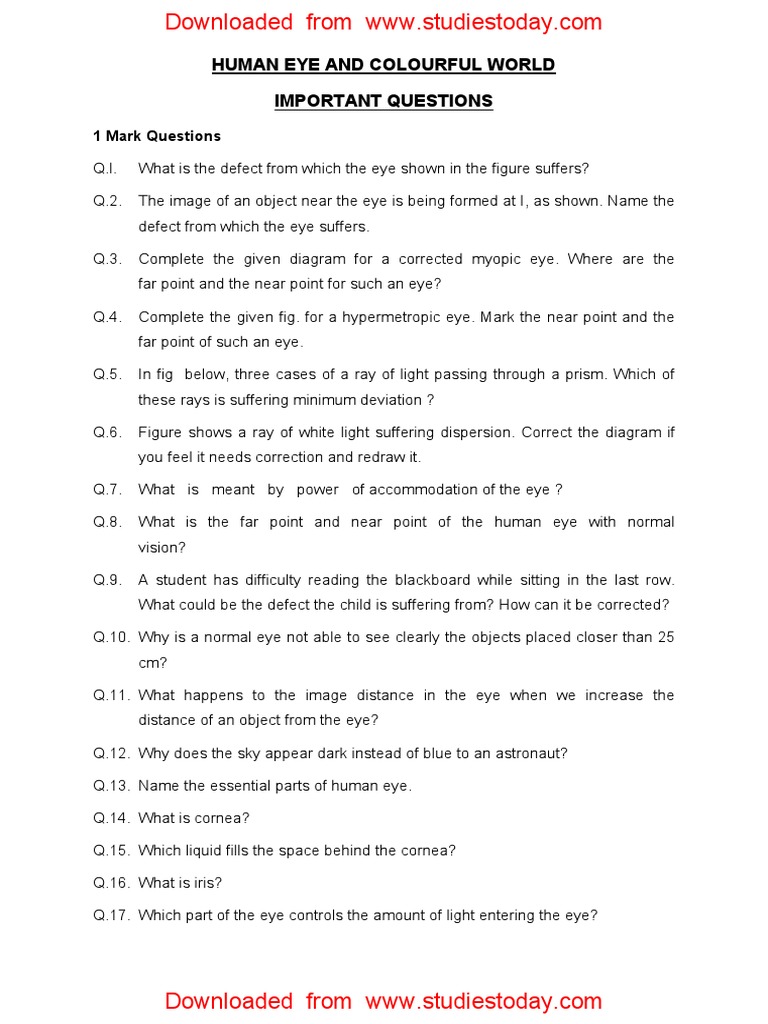 Downloaded from www.studiestoday.com

HUMAN EYE AND COLOURFUL WORLD

IMPORTANT QUESTIONS

1 Mark Questions

Q.I. What is the defect from which the eye shown in the figure suffers?

Q.2. The image of an object near the eye is being formed at I, as shown. Name the defect from which the eye suffers.

Q.3. Complete the given diagram for a corrected myopic eye. Where are the far point and the near point for such an eye?

Q.4. Complete the given fig. for a hypermetropic eye. Mark the near point and the far point of such an eye.

Q.5. In fig below, three cases of a ray of light passing through a prism. Which of these rays is suffering minimum deviation ?

Q.6. Figure shows a ray of white light suffering dispersion. Correct the diagram if you feel it needs correction and redraw it.

Q.7. What is meant by power of accommodation of the eye ?

Q.8. What is the far point and near point of the human eye with normal vision?

Q.9. A student has difficulty reading the blackboard while sitting in the last row. What could be the defect the child is suffering from? How can it be corrected?

Q.10. Why is a normal eye not able to see clearly the objects placed closer than 25 cm?

Q.11. What happens to the image distance in the eye when we increase the distance of an object from the eye?

Q.12. Why does the sky appear dark instead of blue to an astronaut?

Q.13. Name the essential parts of human eye.

Q.14. What is cornea?

Q.15. Which liquid fills the space behind the cornea?

Q.16. What is iris?

Q.17. Which part of the eye controls the amount of light entering the eye?

Downloaded from www.studiestoday.com